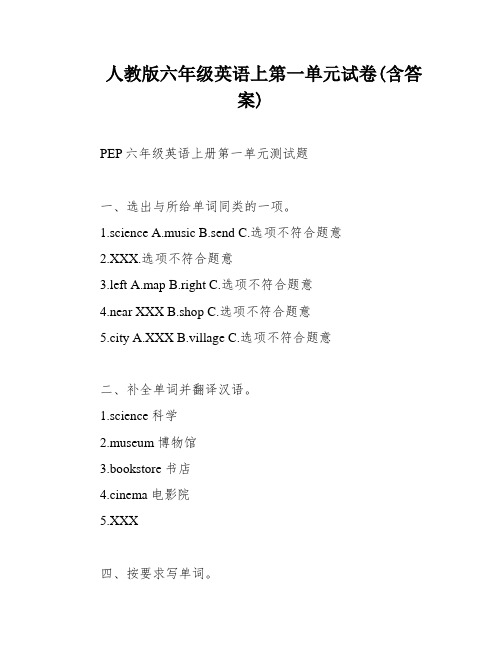 人教版六年级英语上第一单元试卷(含答案)

PEP 六年级英语上册第一单元测试题

一、选出与所给单词同类的一项。

1.science A.music B.send C.选项不符合题意

2.XXX.选项不符合题意

3.left A.map B.right C.选项不符合题意

4.near XXX B.shop C.选项不符合题意

5.city A.XXX B.village C.选项不符合题意

二、补全单词并翻译汉语。

1.science 科学

2.museum 博物馆

3.bookstore 书店

4.cinema 电影院

5.XXX

四、按要求写单词。